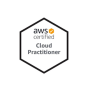 aws
certified
Cloud
Practitioner